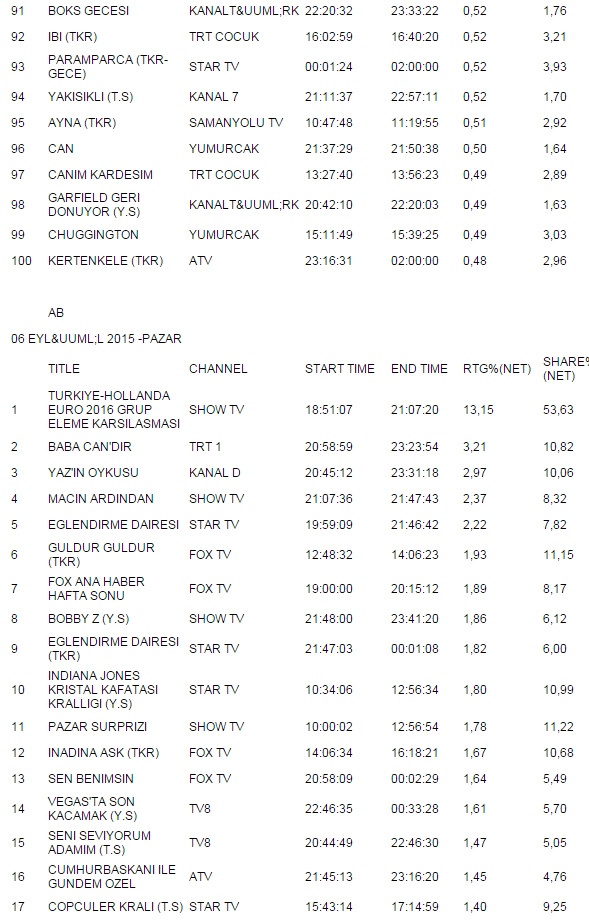 | 91 | BOKS GECESI | KANALT&UUML;RK | 22:20:32 | 23:33:22 | 0,52 | 1,76 |
|---|---|---|---|---|---|---|
| 92 | IBI (TKR) | TRT COCUK | 16:02:59 | 16:40:20 | 0,52 | 3,21 |
| 93 | PARAMPARCA (TKR-GECE) | STAR TV | 00:01:24 | 02:00:00 | 0,52 | 3,93 |
| 94 | YAKISIKLI (T.S) | KANAL 7 | 21:11:37 | 22:57:11 | 0,52 | 1,70 |
| 95 | AYNA (TKR) | SAMANYOLU TV | 10:47:48 | 11:19:55 | 0,51 | 2,92 |
| 96 | CAN | YUMURCAK | 21:37:29 | 21:50:38 | 0,50 | 1,64 |
| 97 | CANIM KARDESIM | TRT COCUK | 13:27:40 | 13:56:23 | 0,49 | 2,89 |
| 98 | GARFIELD GERI DONUYOR (Y.S) | KANALT&UUML;RK | 20:42:10 | 22:20:03 | 0,49 | 1,63 |
| 99 | CHUGGINGTON | YUMURCAK | 15:11:49 | 15:39:25 | 0,49 | 3,03 |
| 100 | KERTENKELE (TKR) | ATV | 23:16:31 | 02:00:00 | 0,48 | 2,96 |

AB

06 EYL&UUML;L 2015 -PAZAR

| | TITLE | CHANNEL | START TIME | END TIME | RTG%(NET) | SHARE% (NET) |
|---|---|---|---|---|---|---|
| 1 | TURKIYE-HOLLANDA EURO 2016 GRUP ELEME KARSILASMASI | SHOW TV | 18:51:07 | 21:07:20 | 13,15 | 53,63 |
| 2 | BABA CAN'DIR | TRT 1 | 20:58:59 | 23:23:54 | 3,21 | 10,82 |
| 3 | YAZ'IN OYKUSU | KANAL D | 20:45:12 | 23:31:18 | 2,97 | 10,06 |
| 4 | MACIN ARDINDAN | SHOW TV | 21:07:36 | 21:47:43 | 2,37 | 8,32 |
| 5 | EGLENDIRME DAIRESI | STAR TV | 19:59:09 | 21:46:42 | 2,22 | 7,82 |
| 6 | GULDUR GULDUR (TKR) | FOX TV | 12:48:32 | 14:06:23 | 1,93 | 11,15 |
| 7 | FOX ANA HABER HAFTA SONU | FOX TV | 19:00:00 | 20:15:12 | 1,89 | 8,17 |
| 8 | BOBBY Z (Y.S) | SHOW TV | 21:48:00 | 23:41:20 | 1,86 | 6,12 |
| 9 | EGLENDIRME DAIRESI (TKR) | STAR TV | 21:47:03 | 00:01:08 | 1,82 | 6,00 |
| 10 | INDIANA JONES KRISTAL KAFATASI KRALLIGI (Y.S) | STAR TV | 10:34:06 | 12:56:34 | 1,80 | 10,99 |
| 11 | PAZAR SURPRIZI | SHOW TV | 10:00:02 | 12:56:54 | 1,78 | 11,22 |
| 12 | INADINA ASK (TKR) | FOX TV | 14:06:34 | 16:18:21 | 1,67 | 10,68 |
| 13 | SEN BENIMSIN | FOX TV | 20:58:09 | 00:02:29 | 1,64 | 5,49 |
| 14 | VEGAS'TA SON KACAMAK (Y.S) | TV8 | 22:46:35 | 00:33:28 | 1,61 | 5,70 |
| 15 | SENI SEVIYORUM ADAMIM (T.S) | TV8 | 20:44:49 | 22:46:30 | 1,47 | 5,05 |
| 16 | CUMHURBASKANI ILE GUNDEM OZEL | ATV | 21:45:13 | 23:16:20 | 1,45 | 4,76 |
| 17 | COPCULER KRALI (T.S) | STAR TV | 15:43:14 | 17:14:59 | 1,40 | 9,25 |